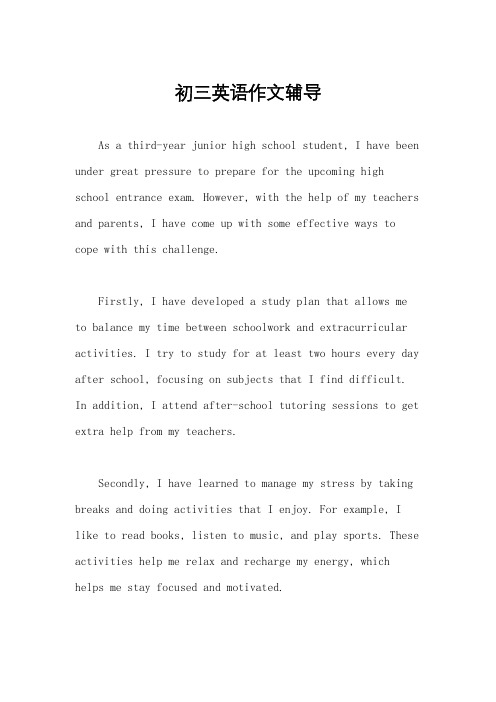 初三英语作文辅导

As a third-year junior high school student, I have been under great pressure to prepare for the upcoming high school entrance exam. However, with the help of my teachers and parents, I have come up with some effective ways to cope with this challenge.

Firstly, I have developed a study plan that allows me to balance my time between schoolwork and extracurricular activities. I try to study for at least two hours every day after school, focusing on subjects that I find difficult. In addition, I attend after-school tutoring sessions to get extra help from my teachers.

Secondly, I have learned to manage my stress by taking breaks and doing activities that I enjoy. For example, I like to read books, listen to music, and play sports. These activities help me relax and recharge my energy, which helps me stay focused and motivated.